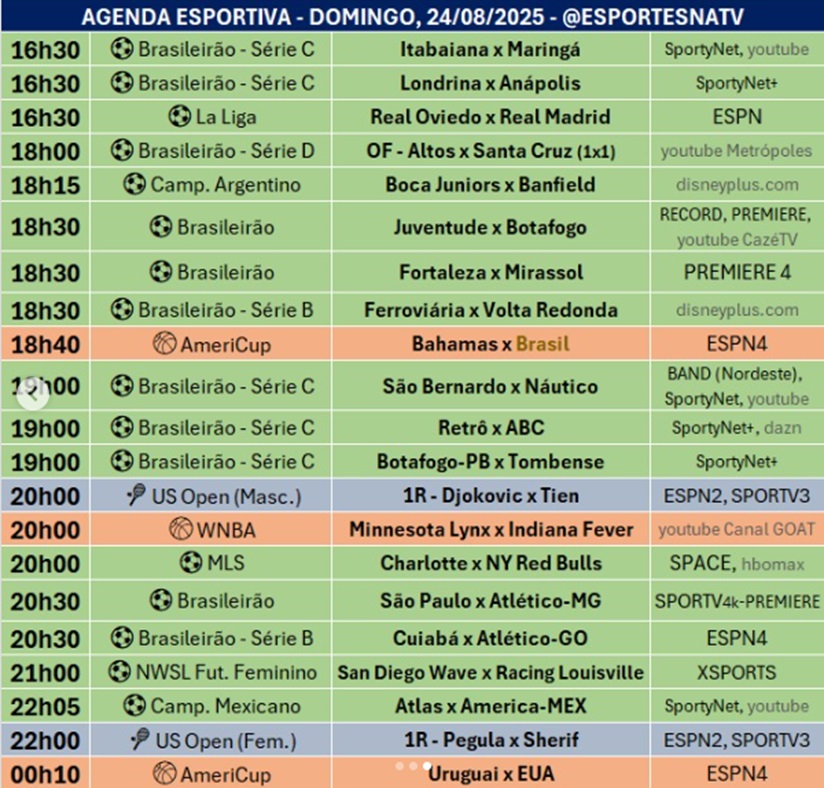 AGENDA ESPORTIVA - DOMINGO, 24/08/2025 - @ESPORTESNATV

| | | | |
|---|---|---|---|
| 16h30 | Brasileirão - Série C | Itabaiana x Maringá | SportyNet, youtube |
| 16h30 | Brasileirão - Série C | Londrina x Anápolis | SportyNet+ |
| 16h30 | La Liga | Real Oviedo x Real Madrid | ESPN |
| 18h00 | Brasileirão - Série D | OF - Altos x Santa Cruz (1x1) | youtube Metrópoles |
| 18h15 | Camp. Argentino | Boca Juniors x Banfield | disneyplus.com |
| 18h30 | Brasileirão | Juventude x Botafogo | RECORD, PREMIERE, youtube CazéTV |
| 18h30 | Brasileirão | Fortaleza x Mirassol | PREMIERE 4 |
| 18h30 | Brasileirão - Série B | Ferroviária x Volta Redonda | disneyplus.com |
| 18h40 | AmeriCup | Bahamas x Brasil | ESPN4 |
| 19h00 | Brasileirão - Série C | São Bernardo x Náutico | BAND (Nordeste), SportyNet, youtube |
| 19h00 | Brasileirão - Série C | Retrô x ABC | SportyNet+, dazn |
| 19h00 | Brasileirão - Série C | Botafogo-PB x Tombense | SportyNet+ |
| 20h00 | US Open (Masc.) | 1R - Djokovic x Tien | ESPN2, SPORTV3 |
| 20h00 | WNBA | Minnesota Lynx x Indiana Fever | youtube Canal GOAT |
| 20h00 | MLS | Charlotte x NY Red Bulls | SPACE, hbomax |
| 20h30 | Brasileirão | São Paulo x Atlético-MG | SPORTV4k-PREMIERE |
| 20h30 | Brasileirão - Série B | Cuiabá x Atlético-GO | ESPN4 |
| 21h00 | NWSL Fut. Feminino | San Diego Wave x Racing Louisville | XSPORTS |
| 22h05 | Camp. Mexicano | Atlas x America-MEX | SportyNet, youtube |
| 22h00 | US Open (Fem.) | 1R - Pegula x Sherif | ESPN2, SPORTV3 |
| 00h10 | AmeriCup | Uruguai x EUA | ESPN4 |